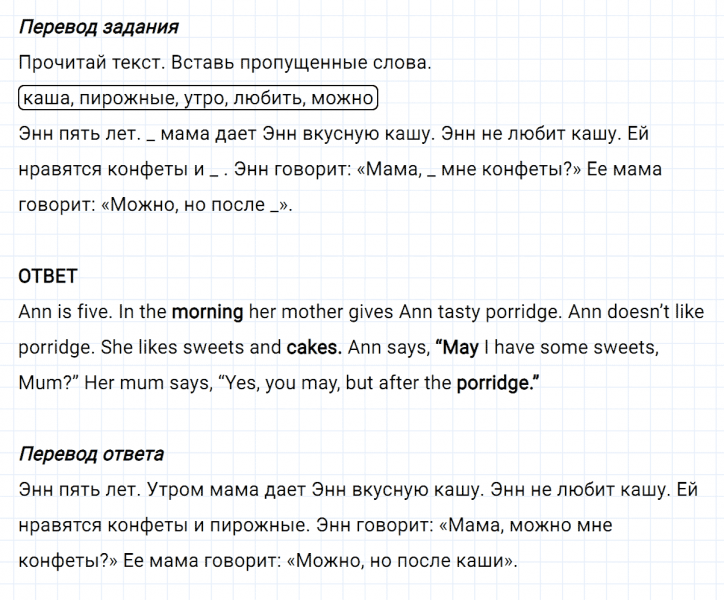 Перевод задания

Прочитай текст. Вставь пропущенные слова.

каша, пирожные, утро, любить, можно

Энн пять лет. _ мама дает Энн вкусную кашу. Энн не любит кашу. Ей нравятся конфеты и _ . Энн говорит: «Мама, _ мне конфеты?» Ее мама говорит: «Можно, но после _».

ОТВЕТ

Ann is five. In the morning her mother gives Ann tasty porridge. Ann doesn't like porridge. She likes sweets and cakes. Ann says, "May I have some sweets, Mum?" Her mum says, "Yes, you may, but after the porridge."

Перевод ответа

Энн пять лет. Утром мама дает Энн вкусную кашу. Энн не любит кашу. Ей нравятся конфеты и пирожные. Энн говорит: «Мама, можно мне конфеты?» Ее мама говорит: «Можно, но после каши».